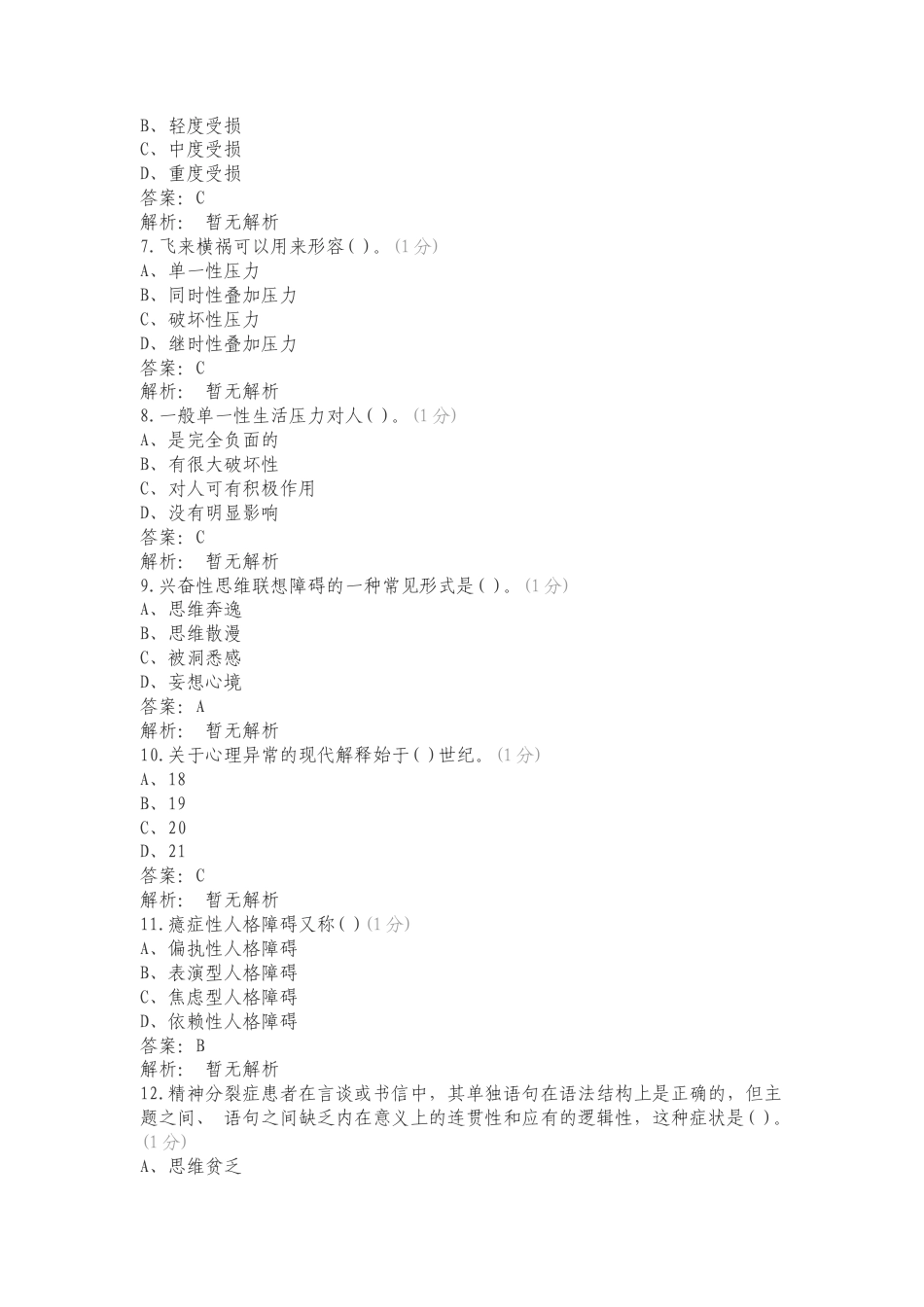 B、轻度受损
C、中度受损
D、重度受损
答案：C
解析： 暂无解析
7.飞来横祸可以用来形容( )。(1 分)
A、单一性压力
B、同时性叠加压力
C、破坏性压力
D、继时性叠加压力
答案：C
解析： 暂无解析
8.一般单一性生活压力对人( )。(1 分)
A、是完全负面的
B、有很大破坏性
C、对人可有积极作用
D、没有明显影响
答案：C
解析： 暂无解析
9.兴奋性思维联想障碍的一种常见形式是( )。(1 分)
A、思维奔逸
B、思维散漫
C、被洞悉感
D、妄想心境
答案：A
解析： 暂无解析
10.关于心理异常的现代解释始于( )世纪。(1 分)
A、18
B、19
C、20
D、21
答案：C
解析： 暂无解析
11.癔症性人格障碍又称( )(1 分)
A、偏执性人格障碍
B、表演型人格障碍
C、焦虑型人格障碍
D、依赖性人格障碍
答案：B
解析： 暂无解析
12.精神分裂症患者在言谈或书信中，其单独语句在语法结构上是正确的，但主题之间、 语句之间缺乏内在意义上的连贯性和应有的逻辑性，这种症状是( )。(1 分)
A、思维贫乏